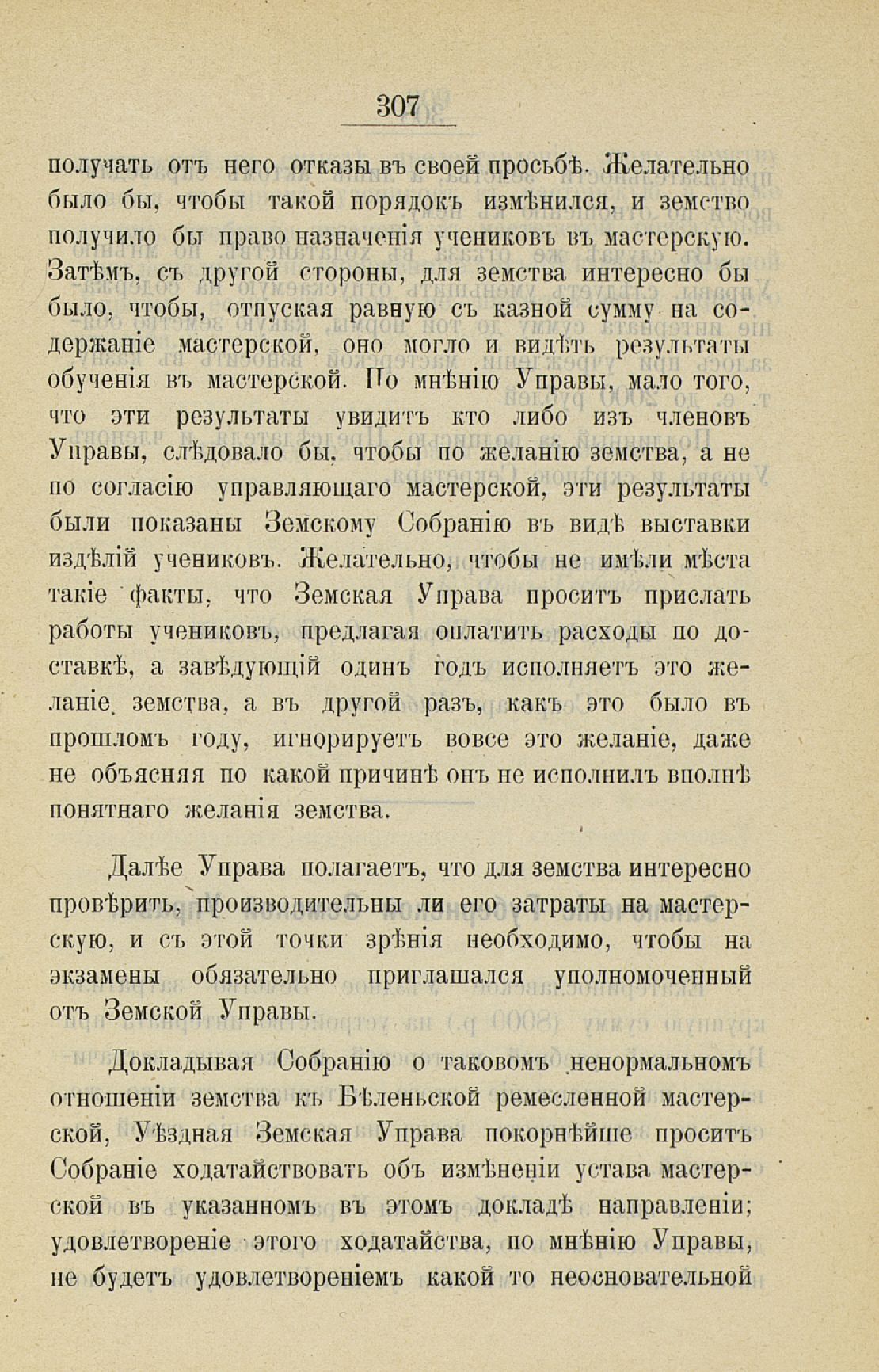 307

получать отъ него отказы въ своей просьбѣ. Желательно было бы, чтобы такой порядокъ измѣнился, и земство получило бы право назначенія учениковъ въ мастерскую. Затѣмъ, съ другой стороны, для земства интересно бы было, чтобы, отпуская равную съ казной сумму на содержаніе мастерской, оно могло и видѣть результаты обученія въ мастерской. По мнѣнію Управы, мало того, что эти результаты увидитъ кто либо изъ членовъ Управы, слѣдовало бы, чтобы по желанію земства, а не по согласію управляющаго мастерской, эти результаты были показаны Земскому Собранію въ видѣ выставки издѣлій учениковъ. Желательно, чтобы не имѣли мѣста такіе факты, что Земская Управа проситъ прислать работы учениковъ, предлагая оплатить расходы по доставкѣ, а завѣдующій одинъ годъ исполняетъ это желаніе земства, а въ другой разъ, какъ это было въ прошломъ году, игнорируетъ вовсе это желаніе, даже не объясняя по какой причинѣ онъ не исполнилъ вполнѣ понятнаго желанія земства.

Далѣе Управа полагаетъ, что для земства интересно провѣрить, производительны ли его затраты на мастерскую, и съ этой точки зрѣнія необходимо, чтобы на экзамены обязательно приглашался уполномоченный отъ Земской Управы.

Докладывая Собранію о таковомъ ненормальномъ отношеніи земства къ Бѣленьской ремесленной мастерской, Уѣздная Земская Управа покорнѣйше проситъ Собраніе ходатайствовать объ измѣненіи устава мастерской въ указанномъ въ этомъ докладѣ направленіи; удовлетвореніе этого ходатайства, по мнѣнію Управы, не будетъ удовлетвореніемъ какой то неосновательной